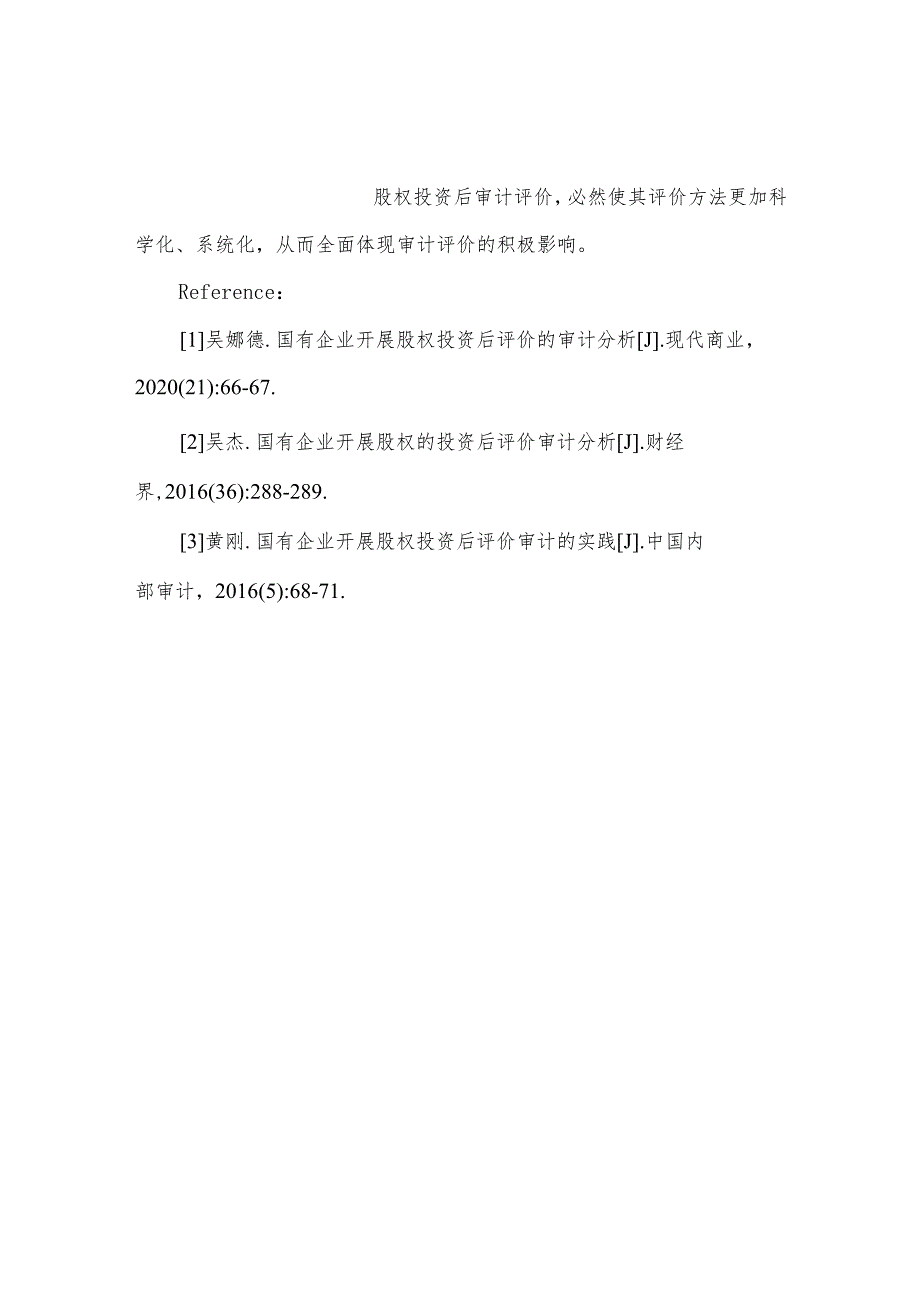 股权投资后审计评价，必然使其评价方法更加科学化、系统化，从而全面体现审计评价的积极影响。

Reference：

[1]吴娜德.国有企业开展股权投资后评价的审计分析[J].现代商业，2020(21):66-67.

[2]吴杰.国有企业开展股权的投资后评价审计分析[J].财经界,2016(36):288-289.

[3]黄刚.国有企业开展股权投资后评价审计的实践[J].中国内部审计，2016(5):68-71.